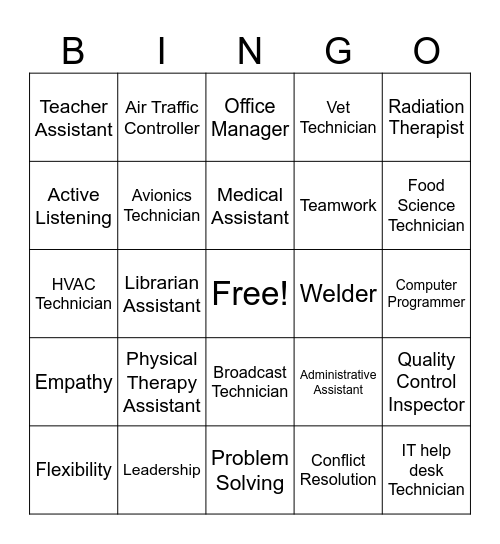 | B | I | N | G | O |
|---|---|---|---|---|
| Teacher Assistant | Air Traffic Controller | Office Manager | Vet Technician | Radiation Therapist |
| Active Listening | Avionics Technician | Medical Assistant | Teamwork | Food Science Technician |
| HVAC Technician | Librarian Assistant | Free! | Welder | Computer Programmer |
| Empathy | Physical Therapy Assistant | Broadcast Technician | Administrative Assistant | Quality Control Inspector |
| Flexibility | Leadership | Problem Solving | Conflict Resolution | IT help desk Technician |